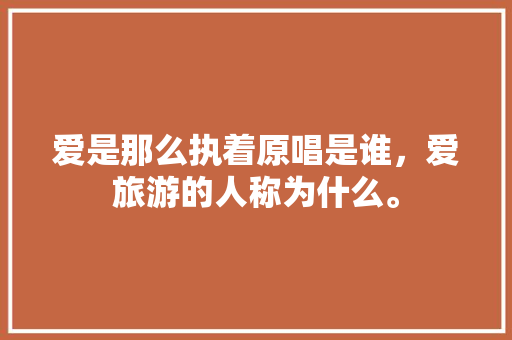 爱是那么执着原唱是谁，爱旅游的人称为什么。